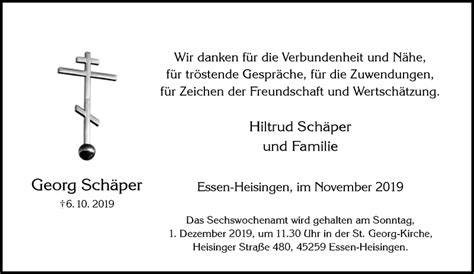 Georg Schäper
†6. 10. 2019

Wir danken für die Verbundenheit und Nähe, für tröstende Gespräche, für die Zuwendungen, für Zeichen der Freundschaft und Wertschätzung.

Hiltrud Schäper
und Familie

Essen-Heisingen, im November 2019

Das Sechswochenamt wird gehalten am Sonntag, 1. Dezember 2019, um 11.30 Uhr in der St. Georg-Kirche, Heisinger Straße 480, 45259 Essen-Heisingen.